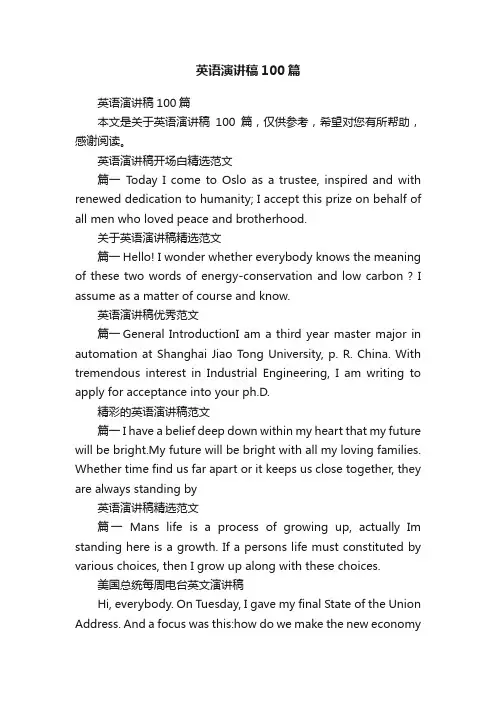 英语演讲稿100篇

英语演讲稿100篇

本文是关于英语演讲稿 100 篇，仅供参考，希望对您有所帮助，感谢阅读。

英语演讲稿开场白精选范文

篇一 Today I come to Oslo as a trustee, inspired and with renewed dedication to humanity; I accept this prize on behalf of all men who loved peace and brotherhood.

关于英语演讲稿精选范文

篇一 Hello! I wonder whether everybody knows the meaning of these two words of energy-conservation and low carbon ? I assume as a matter of course and know.

英语演讲稿优秀范文

篇一 General IntroductionI am a third year master major in automation at Shanghai Jiao Tong University, p. R. China. With tremendous interest in Industrial Engineering, I am writing to apply for acceptance into your ph.D.

精彩的英语演讲稿范文

篇一 I have a belief deep down within my heart that my future will be bright.My future will be bright with all my loving families. Whether time find us far apart or it keeps us close together, they are always standing by

英语演讲稿精选范文

篇一 Mans life is a process of growing up, actually Im standing here is a growth. If a persons life must constituted by various choices, then I grow up along with these choices.

美国总统每周电台英文演讲稿

Hi, everybody. On Tuesday, I gave my final State of the Union Address. And a focus was this:how do we make the new economy